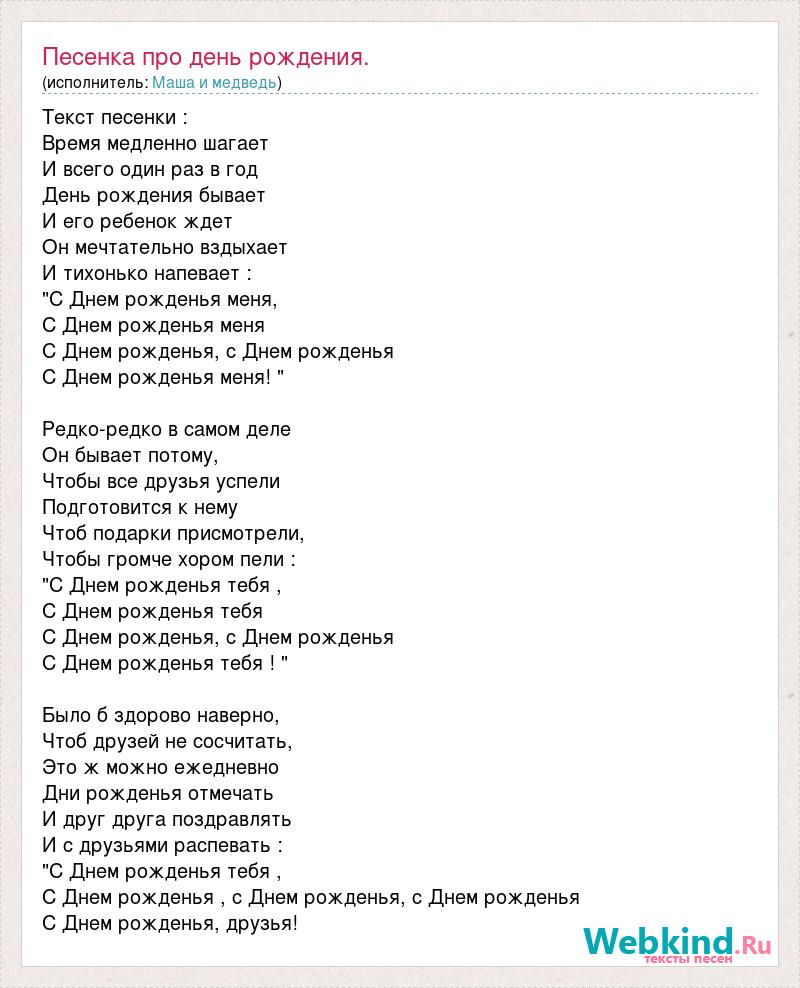 Песенка про день рождения.
(исполнитель: Маша и медведь)

Текст песенки :
Время медленно шагает
И всего один раз в год
День рождения бывает
И его ребенок ждет
Он мечтательно вздыхает
И тихонько напевает :
"С Днем рожденья меня,
С Днем рожденья меня
С Днем рожденья, с Днем рожденья
С Днем рожденья меня! "

Редко-редко в самом деле
Он бывает потому,
Чтобы все друзья успели
Подготовится к нему
Чтоб подарки присмотрели,
Чтобы громче хором пели :
"С Днем рожденья тебя ,
С Днем рожденья тебя
С Днем рожденья, с Днем рожденья
С Днем рожденья тебя ! "

Было б здорово наверно,
Чтоб друзей не сосчитать,
Это ж можно ежедневно
Дни рожденья отмечать
И друг друга поздравлять
И с друзьями распевать :
"С Днем рожденья тебя ,
С Днем рожденья , с Днем рожденья, с Днем рожденья
С Днем рожденья, друзья!

Webkind.Ru
тексты песен